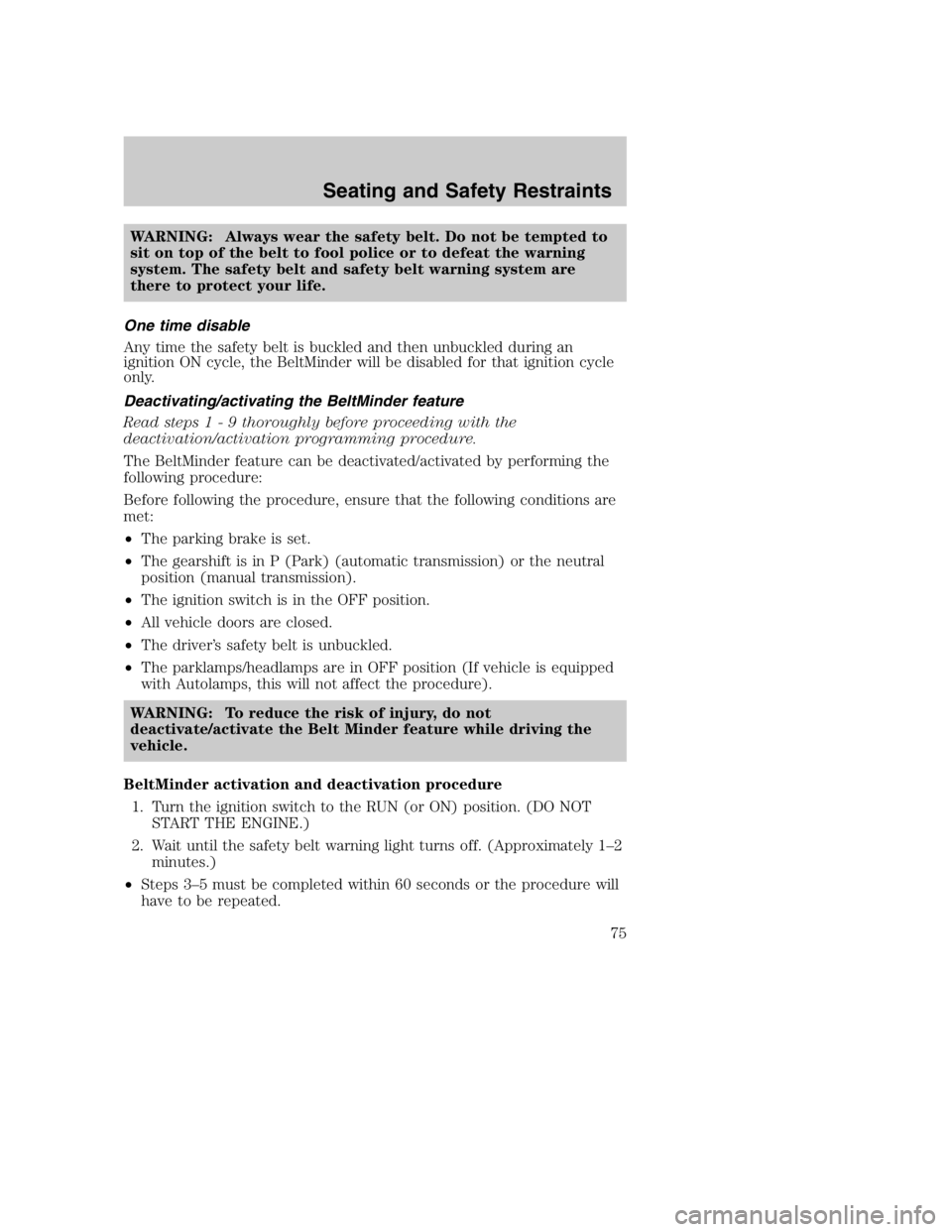 Seating and Safety Restraints

WARNING: Always wear the safety belt. Do not be tempted to sit on top of the belt to fool police or to defeat the warning system. The safety belt and safety belt warning system are there to protect your life.

One time disable

Any time the safety belt is buckled and then unbuckled during an ignition ON cycle, the BeltMinder will be disabled for that ignition cycle only.

Deactivating/activating the BeltMinder feature

Read steps 1 - 9 thoroughly before proceeding with the deactivation/activation programming procedure.

The BeltMinder feature can be deactivated/activated by performing the following procedure:

Before following the procedure, ensure that the following conditions are met:

• The parking brake is set.

• The gearshift is in P (Park) (automatic transmission) or the neutral position (manual transmission).

• The ignition switch is in the OFF position.

• All vehicle doors are closed.

• The driver's safety belt is unbuckled.

• The parklamps/headlamps are in OFF position (If vehicle is equipped with Autolamps, this will not affect the procedure).

WARNING: To reduce the risk of injury, do not deactivate/activate the Belt Minder feature while driving the vehicle.

BeltMinder activation and deactivation procedure

1. Turn the ignition switch to the RUN (or ON) position. (DO NOT START THE ENGINE.)

2. Wait until the safety belt warning light turns off. (Approximately 1–2 minutes.)

• Steps 3–5 must be completed within 60 seconds or the procedure will have to be repeated.

75

carmanualsonline.info